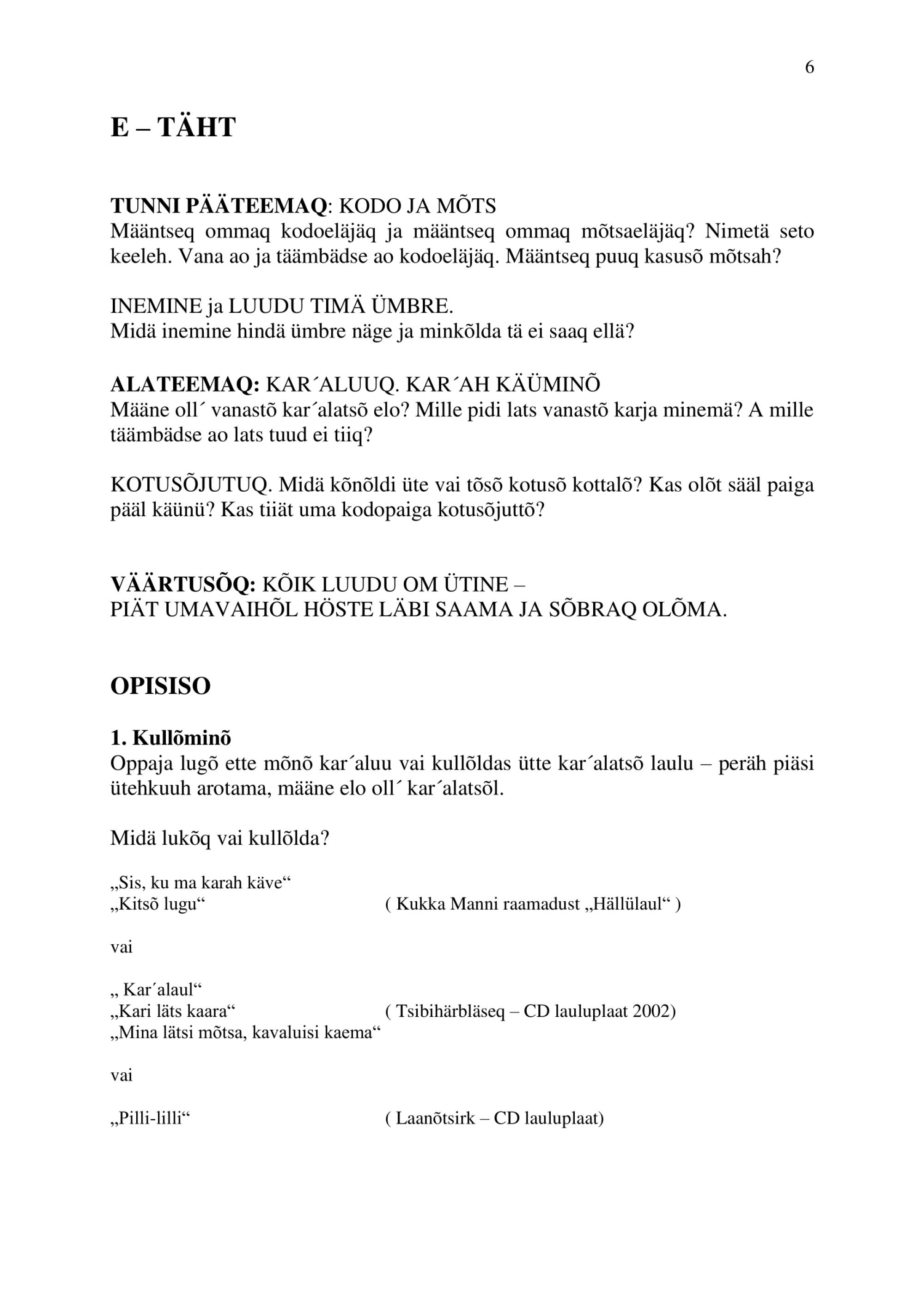 6

E – TÄHT

TUNNI PÄÄTEEMAQ: KODO JA MÕTS
Määntseq ommaq kodoeläjäq ja määntseq ommaq mõtsaeläjäq? Nimetä seto keeleh. Vana ao ja täämbädse ao kodoeläjäq. Määntseq puuq kasusõ mõtsah?

INEMINE ja LUUDU TIMÄ ÜMBRE.
Midä inemine hindä ümbre näge ja minkõlda tä ei saaq ellä?

ALATEEMAQ: KAR´ALUUQ. KAR´AH KÄÜMINÕ
Määne oll´ vanastõ kar´alatsõ elo? Mille pidi lats vanastõ karja minemä? A mille täämbädse ao lats tuud ei tiiq?

KOTUSÕJUTUQ. Midä kõnõldi üte vai tõsõ kotusõ kottalõ? Kas olõt sääl paiga pääl käünü? Kas tiiät uma kodopaiga kotusõjuttõ?

VÄÄRTUSÕQ: KÕIK LUUDU OM ÜTINE –
PIÄT UMAVAIHÕL HÖSTE LÄBI SAAMA JA SÕBRAQ OLÕMA.

OPISISO

1. Kullõminõ
Oppaja lugõ ette mõnõ kar´aluu vai kullõldas ütte kar´alatsõ laulu – peräh piäsi ütehkuuh arotama, määne elo oll´ kar´alatsõl.

Midä lukõq vai kullõlda?

„Sis, ku ma karah käve“
„Kitsõ lugu“ ( Kukka Manni raamadust „Hällülaul“ )

vai

„ Kar´alaul“
„Kari läts kaara“ ( Tsibihärbläseq – CD lauluplaat 2002)
„Mina lätsi mõtsa, kavaluisi kaema“

vai

„Pilli-lilli“ ( Laanõtsirk – CD lauluplaat)